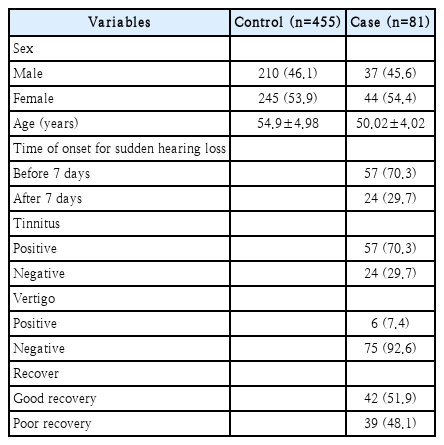 | Variables | Control (n=455) | Case (n=81) |
|---|---|---|
| Sex | | |
| Male | 210 (46.1) | 37 (45.6) |
| Female | 245 (53.9) | 44 (54.4) |
| Age (years) | 54.9±4.98 | 50.02±4.02 |
| Time of onset for sudden hearing loss | | |
| Before 7 days | | 57 (70.3) |
| After 7 days | | 24 (29.7) |
| Tinnitus | | |
| Positive | | 57 (70.3) |
| Negative | | 24 (29.7) |
| Vertigo | | |
| Positive | | 6 (7.4) |
| Negative | | 75 (92.6) |
| Recover | | |
| Good recovery | | 42 (51.9) |
| Poor recovery | | 39 (48.1) |